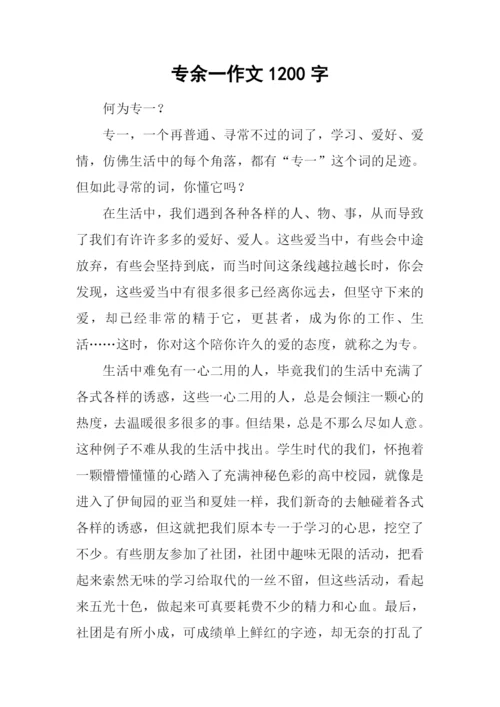 专余一作文 1200 字

何为专一？

专一，一个再普通、寻常不过的词了，学习、爱好、爱情，仿佛生活中的每个角落，都有“专一”这个词的足迹。但如此寻常的词，你懂它吗？

在生活中，我们遇到各种各样的人、物、事，从而导致了我们有许许多多的爱好、爱人。这些爱当中，有些会中途放弃，有些会坚持到底，而当时间这条线越拉越长时，你会发现，这些爱当中有很多很多已经离你远去，但坚守下来的爱，却已经非常的精于它，更甚者，成为你的工作、生活……这时，你对这个陪你许久的爱的态度，就称之为专。

生活中难免有一心二用的人，毕竟我们的生活中充满了各式各样的诱惑，这些一心二用的人，总是会倾注一颗心的热度，去温暖很多很多的事。但结果，总是不那么尽如人意。这种例子不难从我的生活中找出。学生时代的我们，怀抱着一颗懵懵懂懂的心踏入了充满神秘色彩的高中校园，就像是进入了伊甸园的亚当和夏娃一样，我们新奇的去触碰着各式各样的诱惑，但这就把我们原本专一于学习的心思，挖空了不少。有些朋友参加了社团，社团中趣味无限的活动，把看起来索然无味的学习给取代的一丝不留，但这些活动，看起来五光十色，做起来可真要耗费不少的精力和心血。最后，社团是有所小成，可成绩单上鲜红的字迹，却无奈的打乱了